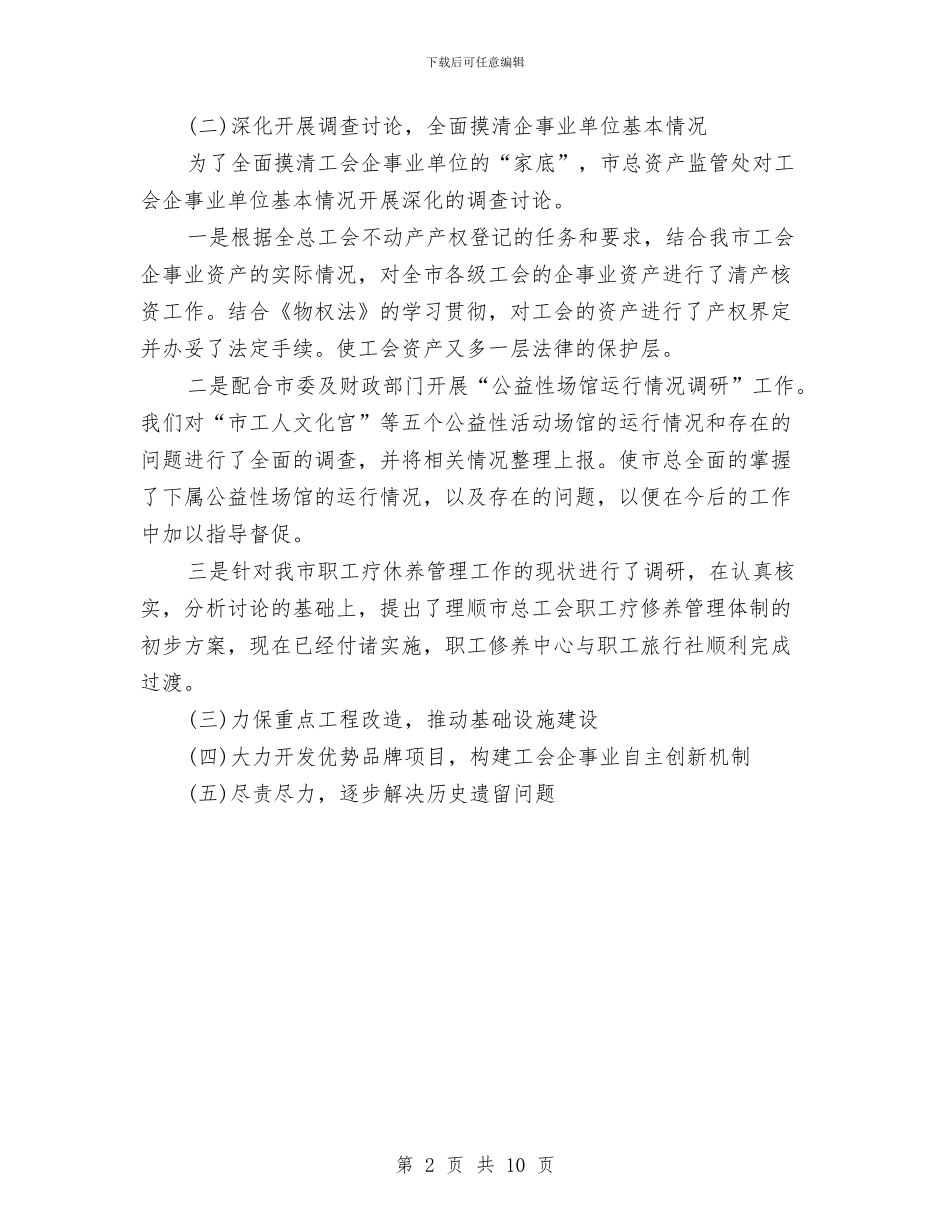 下载后可任意编辑

(二)深化开展调查讨论，全面摸清企事业单位基本情况

为了全面摸清工会企事业单位的“家底”，市总资产监管处对工会企事业单位基本情况开展深化的调查讨论。

一是根据全总工会不动产产权登记的任务和要求，结合我市工会企事业资产的实际情况，对全市各级工会的企事业资产进行了清产核资工作。结合《物权法》的学习贯彻，对工会的资产进行了产权界定并办妥了法定手续。使工会资产又多一层法律的保护层。

二是配合市委及财政部门开展“公益性场馆运行情况调研”工作。我们对“市工人文化宫”等五个公益性活动场馆的运行情况和存在的问题进行了全面的调查，并将相关情况整理上报。使市总全面的掌握了下属公益性场馆的运行情况，以及存在的问题，以便在今后的工作中加以指导督促。

三是针对我市职工疗休养管理工作的现状进行了调研，在认真核实，分析讨论的基础上，提出了理顺市总工会职工疗修养管理体制的初步方案，现在已经付诸实施，职工修养中心与职工旅行社顺利完成过渡。

(三)力保重点工程改造，推动基础设施建设

(四)大力开发优势品牌项目，构建工会企事业自主创新机制

(五)尽责尽力，逐步解决历史遗留问题

第 2 页 共 10 页